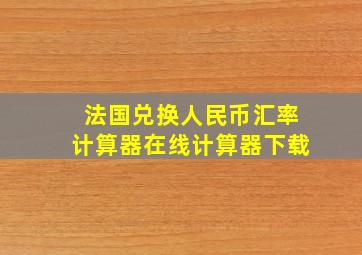 法国兑换人民币汇率
计算器在线计算器下载